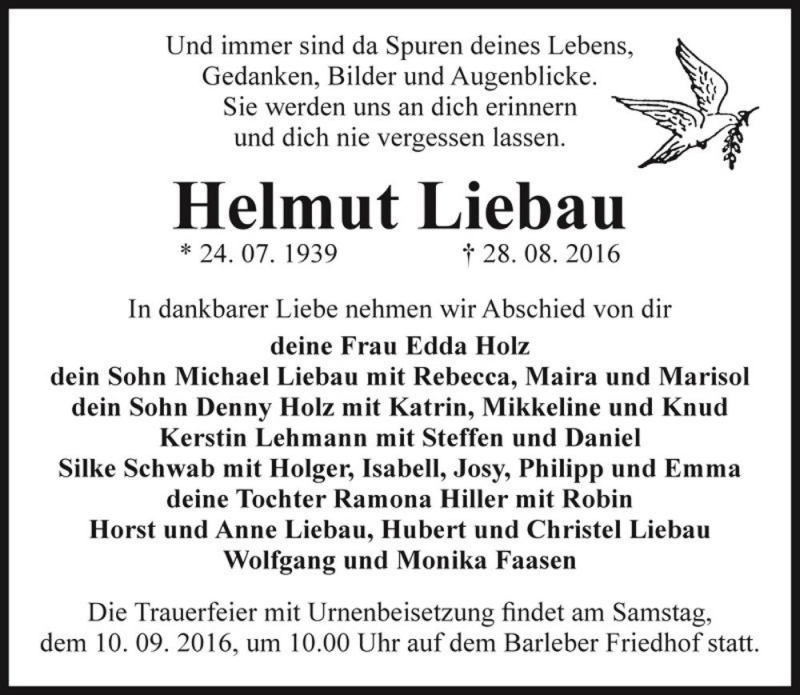 Und immer sind da Spuren deines Lebens,
Gedanken, Bilder und Augenblicke.
Sie werden uns an dich erinnern
und dich nie vergessen lassen.

Helmut Liebau

* 24. 07. 1939 † 28. 08. 2016

In dankbarer Liebe nehmen wir Abschied von dir

deine Frau Edda Holz
dein Sohn Michael Liebau mit Rebecca, Maira und Marisol
dein Sohn Denny Holz mit Katrin, Mikkeline und Knud
Kerstin Lehmann mit Steffen und Daniel
Silke Schwab mit Holger, Isabell, Josy, Philipp und Emma
deine Tochter Ramona Hiller mit Robin
Horst und Anne Liebau, Hubert und Christel Liebau
Wolfgang und Monika Faasen

Die Trauerfeier mit Urnenbeisetzung findet am Samstag, dem 10. 09. 2016, um 10.00 Uhr auf dem Barleber Friedhof statt.